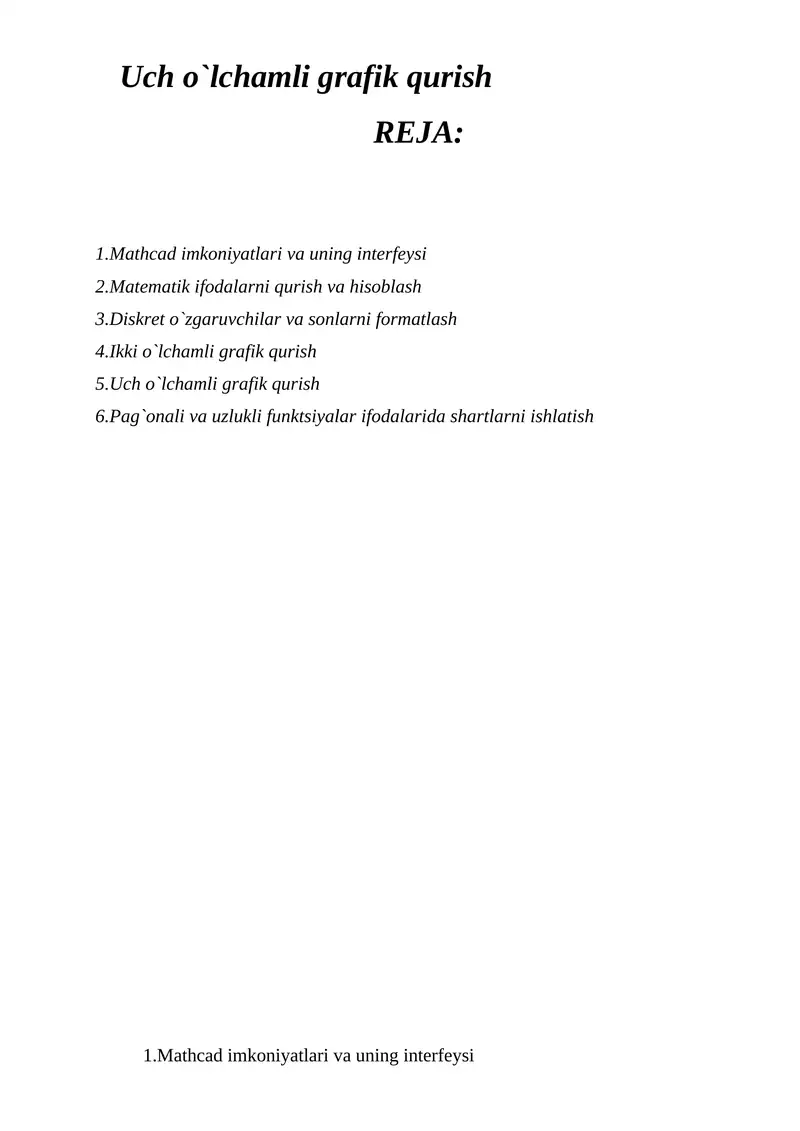 Uch o`lchamli grafik qurish

REJA:

1.Mathcad imkoniyatlari va uning interfeysi
2.Matematik ifodalarni qurish va hisoblash
3.Diskret o`zgaruvchilar va sonlarni formatlash
4.Ikki o`lchamli grafik qurish
5.Uch o`lchamli grafik qurish
6.Pag`onali va uzlukli funktsiyalar ifodalarida shartlarni ishlatish

1.Mathcad imkoniyatlari va uning interfeysi